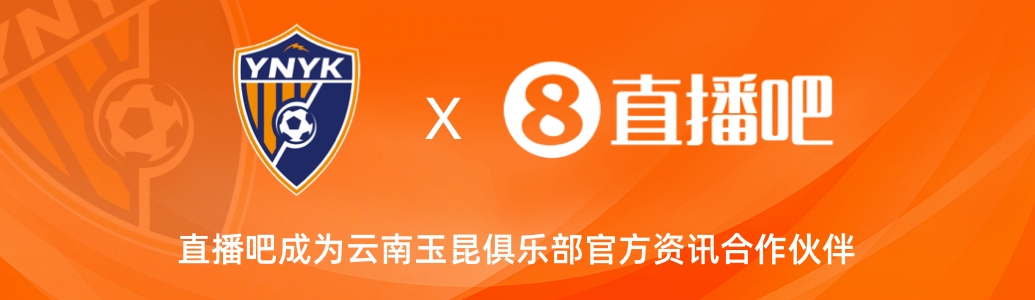 YNYK

X

8 直播吧

直播吧成为云南玉昆俱乐部官方资讯合作伙伴